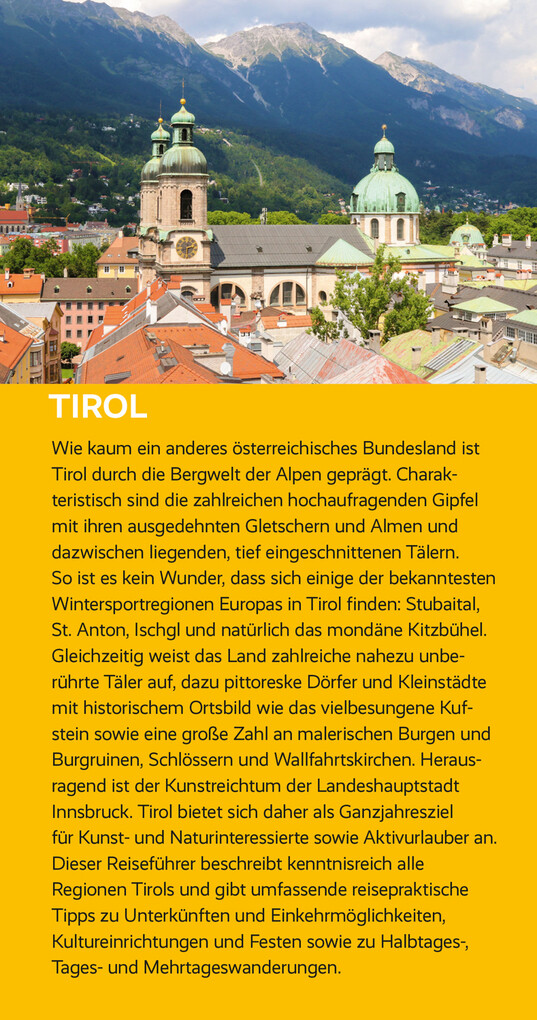 TIROL

Wie kaum ein anderes österreichisches Bundesland ist Tirol durch die Bergwelt der Alpen geprägt. Charakteristisch sind die zahlreichen hochaufragenden Gipfel mit ihren ausgedehnten Gletschern und Almen und dazwischen liegenden, tief eingeschnittenen Tälern. So ist es kein Wunder, dass sich einige der bekanntesten Wintersportregionen Europas in Tirol finden: Stubaital, St. Anton, Ischgl und natürlich das mondäne Kitzbühel. Gleichzeitig weist das Land zahlreiche nahezu unberührte Täler auf, dazu pittoreske Dörfer und Kleinstädte mit historischem Ortsbild wie das vielbesungene Kufstein sowie eine große Zahl an malerischen Burgen und Burgruinen, Schlössern und Wallfahrtskirchen. Herausragend ist der Kunstreichtum der Landeshauptstadt Innsbruck. Tirol bietet sich daher als Ganzjahresziel für Kunst- und Naturinteressierte sowie Aktivurlauber an. Dieser Reiseführer beschreibt kenntnisreich alle Regionen Tirols und gibt umfassende reisepraktische Tipps zu Unterkünften und Einkehrmöglichkeiten, Kultureinrichtungen und Festen sowie zu Halbtages-, Tages- und Mehrtageswanderungen.